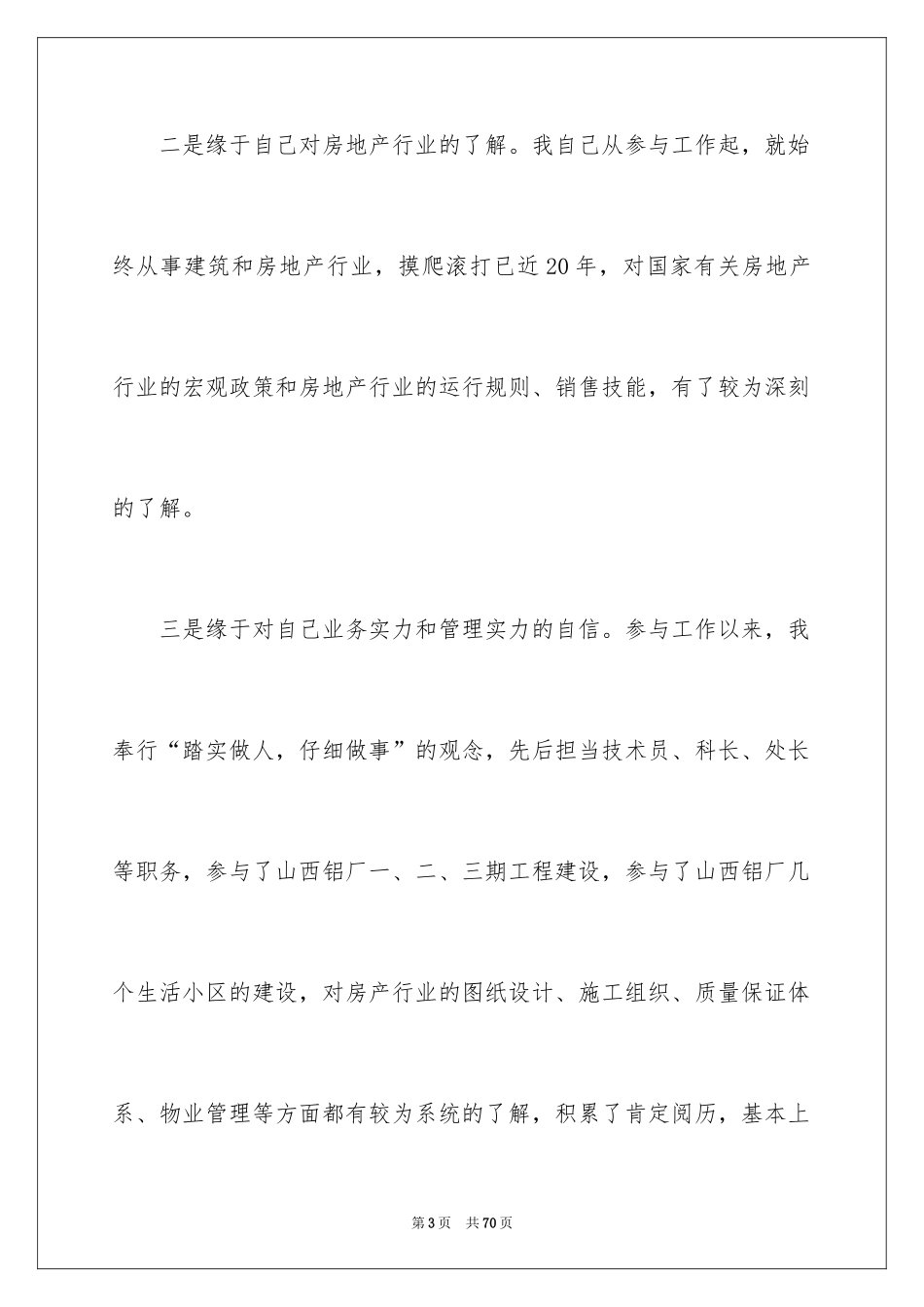 二是缘于自己对房地产行业的了解。我自己从参与工作起，就始终从事建筑和房地产行业，摸爬滚打已近20年，对国家有关房地产行业的宏观政策和房地产行业的运行规则、销售技能，有了较为深刻的了解。

三是缘于对自己业务实力和管理实力的自信。参与工作以来，我奉行“踏实做人，仔细做事”的观念，先后担当技术员、科长、处长等职务，参与了山西铝厂一、二、三期工程建设，参与了山西铝厂几个生活小区的建设，对房产行业的图纸设计、施工组织、质量保证体系、物业管理等方面都有较为系统的了解，积累了肯定阅历，基本上

第3页 共70页